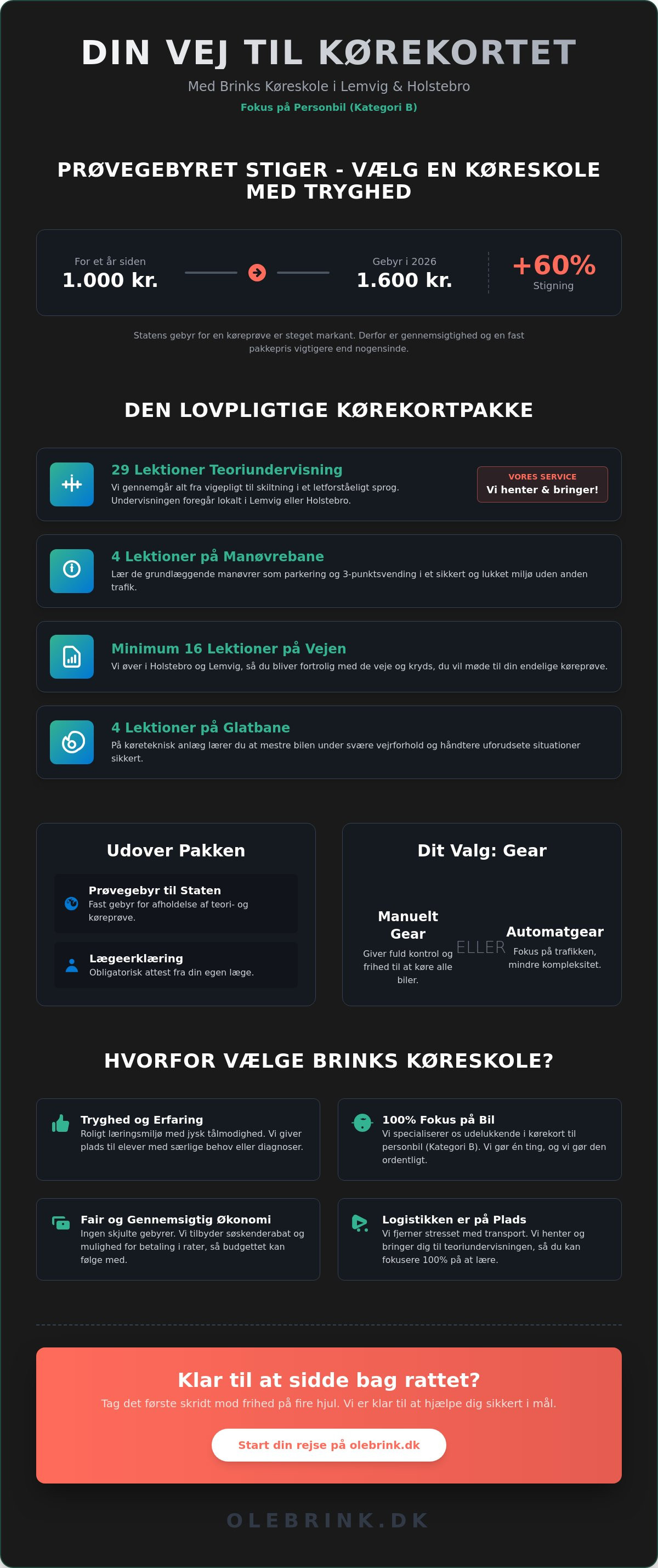 DIN VEJ TIL KØREKORTET

Med Brinks Køreskole i Lemvig & Holstebro

Fokus på Personbil (Kategori B)

PRØVEGEBYRET STIGER - VÆLG EN KØRESKOLE MED TRYGHED

For et år siden
1.000 kr.

Gebyr i 2026
1.600 kr.

+60%
Stigning

Statens gebyr for en køreprøve er steget markant. Derfor er gennemsigtighed og en fast pakkepris vigtigere end nogensinde.

DEN LOVPLIGTIGE KØREKORTPAKKE

29 Lektioner Teoriundervisning
Vi gennemgår alt fra vigepligt til skiltning i et letforståeligt sprog. Undervisningen foregår lokalt i Lemvig eller Holstebro.

VORES SERVICE
Vi henter & bringer!

4 Lektioner på Manøvrebane
Lær de grundlæggende manøvrer som parkering og 3-punktsvending i et sikkert og lukket miljø uden anden trafik.

Minimum 16 Lektioner på Vejen
Vi øver i Holstebro og Lemvig, så du bliver fortrolig med de veje og kryds, du vil møde til din endelige køreprøve.

4 Lektioner på Glatbane
På køreteknisk anlæg lærer du at mestre bilen under svære vejrforhold og håndtere uforudsete situationer sikkert.

Udover Pakken

Prøvegebyr til Staten
Fast gebyr for afholdelse af teori- og køreprøve.

Lægeerklæring
Obligatorisk attest fra din egen læge.

Dit Valg: Gear

Manuelt Gear
Giver fuld kontrol og frihed til at køre alle biler.

ELLER

Automatgear
Fokus på trafikken, mindre kompleksitet.

HVORFOR VÆLGE BRINKS KØRESKOLE?

Tryghed og Erfaring
Roligt læringsmiljø med jysk tålmodighed. Vi giver plads til elever med særlige behov eller diagnoser.

100% Fokus på Bil
Vi specialiserer os udelukkende i kørekort til personbil (Kategori B). Vi gør én ting, og vi gør den ordentligt.

Fair og Gennemsigtig Økonomi
Ingen skjulte gebyrer. Vi tilbyder søskenderabat og mulighed for betaling i rater, så budgettet kan følge med.

Logistikken er på Plads
Vi fjerner stresset med transport. Vi henter og bringer dig til teoriundervisningen, så du kan fokusere 100% på at lære.

Klar til at sidde bag rattet?
Tag det første skridt mod frihed på fire hjul. Vi er klar til at hjælpe dig sikkert i mål.

Start din rejse på olebrink.dk

OLEBRINK.DK